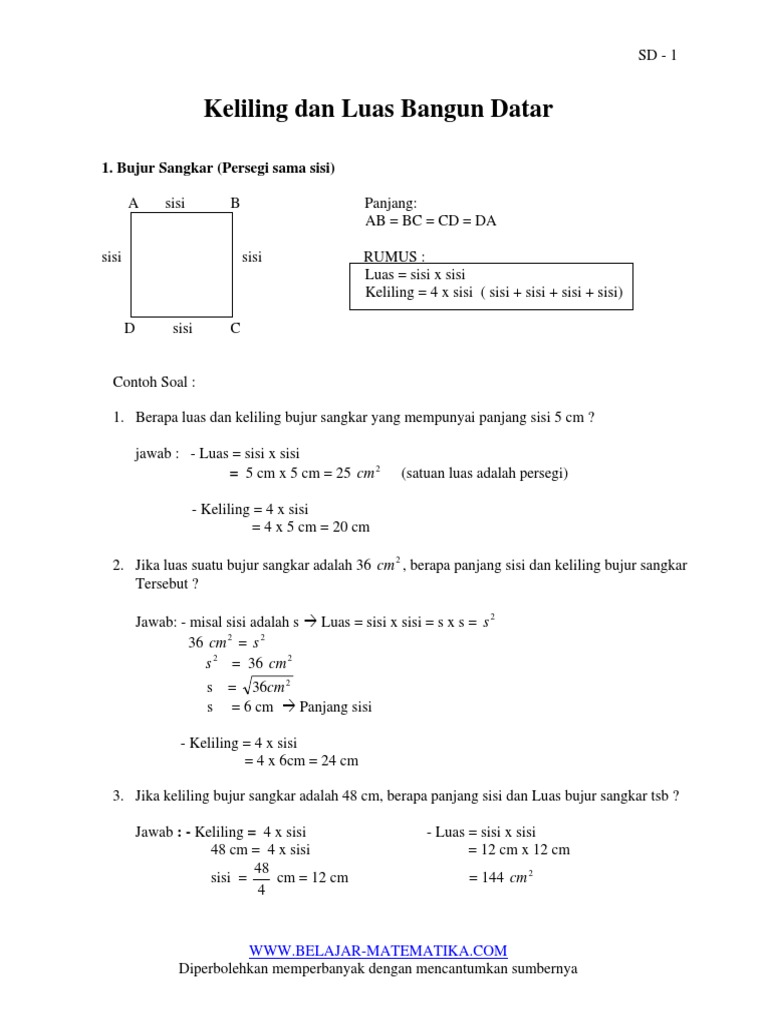 SD - 1

Keliling dan Luas Bangun Datar

1. Bujur Sangkar (Persegi sama sisi)

A sisi B

sisi sisi

D sisi C

Panjang:
AB = BC = CD = DA

RUMUS :
Luas = sisi x sisi
Keliling = 4 x sisi ( sisi + sisi + sisi + sisi)

Contoh Soal :

1. Berapa luas dan keliling bujur sangkar yang mempunyai panjang sisi 5 cm ?

jawab : - Luas = sisi x sisi
= 5 cm x 5 cm = 25 $cm^2$ (satuan luas adalah persegi)

- Keliling = 4 x sisi
= 4 x 5 cm = 20 cm

2. Jika luas suatu bujur sangkar adalah 36 $cm^2$, berapa panjang sisi dan keliling bujur sangkar Tersebut ?

Jawab: - misal sisi adalah s → Luas = sisi x sisi = s x s = $s^2$
36 $cm^2$ = $s^2$
$s^2$ = 36 $cm^2$
s = $\sqrt{36cm^2}$
s = 6 cm → Panjang sisi

- Keliling = 4 x sisi
= 4 x 6cm = 24 cm

3. Jika keliling bujur sangkar adalah 48 cm, berapa panjang sisi dan Luas bujur sangkar tsb ?

Jawab : - Keliling = 4 x sisi
48 cm = 4 x sisi
sisi = $\frac{48}{4}$ cm = 12 cm

- Luas = sisi x sisi
= 12 cm x 12 cm
= 144 $cm^2$

WWW.BELAJAR-MATEMATIKA.COM
Diperbolehkan memperbanyak dengan mencantumkan sumbernya